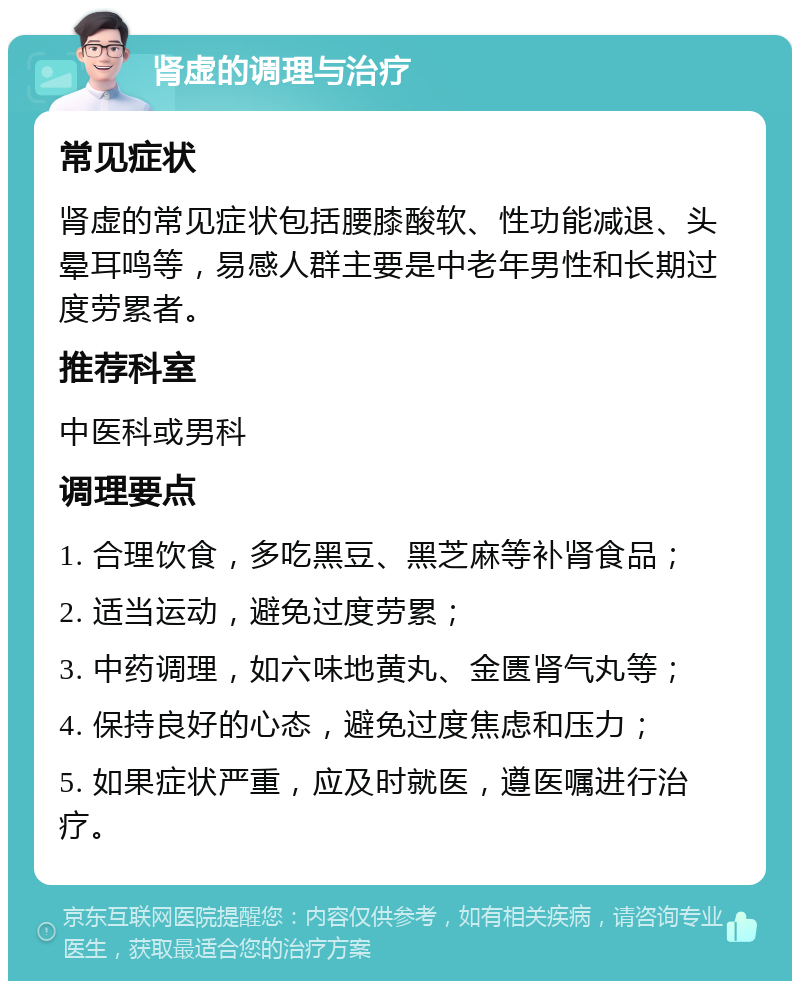 肾虚的调理与治疗

常见症状

肾虚的常见症状包括腰膝酸软、性功能减退、头晕耳鸣等，易感人群主要是中老年男性和长期过度劳累者。

推荐科室

中医科或男科

调理要点

1. 合理饮食，多吃黑豆、黑芝麻等补肾食品；

2. 适当运动，避免过度劳累；

3. 中药调理，如六味地黄丸、金匮肾气丸等；

4. 保持良好的心态，避免过度焦虑和压力；

5. 如果症状严重，应及时就医，遵医嘱进行治疗。

京东互联网医院提醒您：内容仅供参考，如有相关疾病，请咨询专业医生，获取最适合您的治疗方案